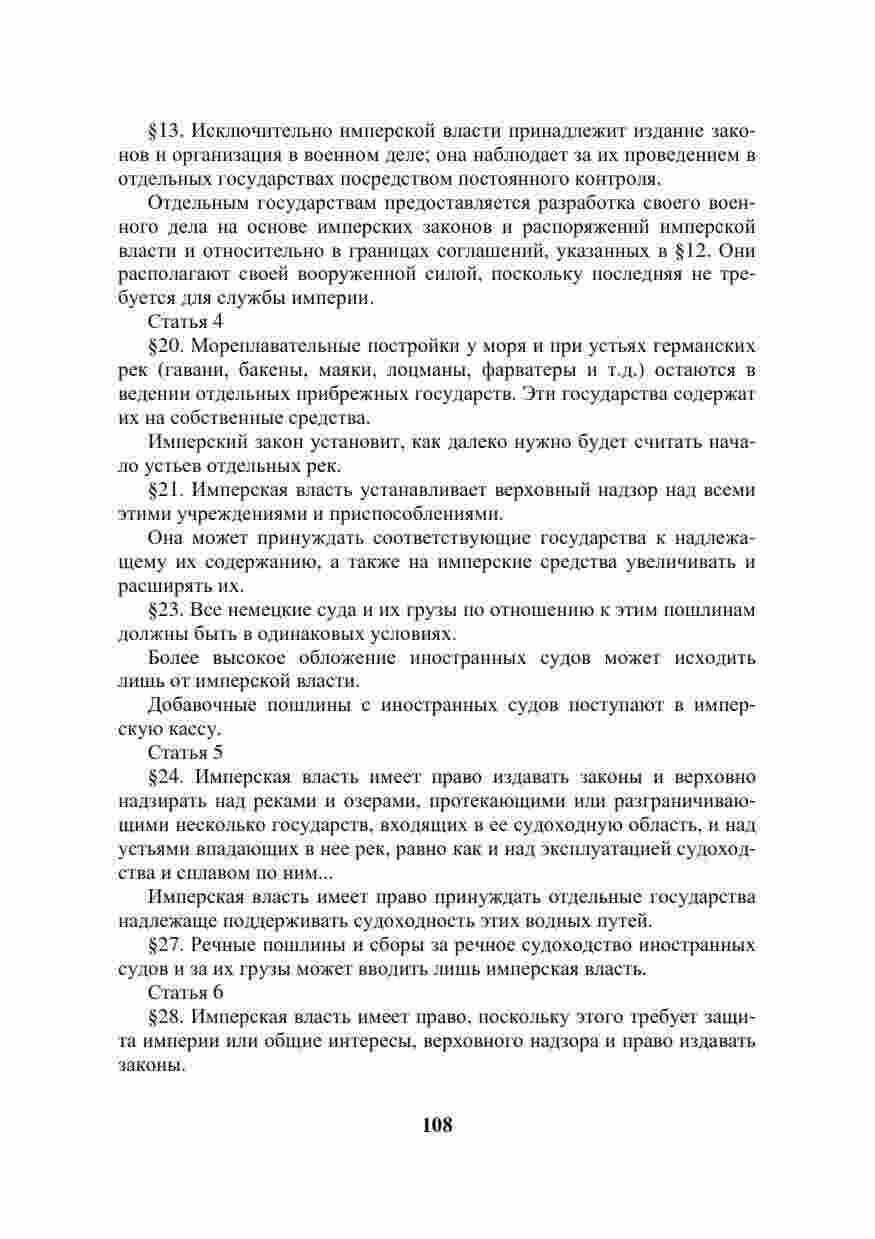 §13. Исключительно имперской власти принадлежит издание законов и организация в военном деле; она наблюдает за их проведением в отдельных государствах посредством постоянного контроля.

Отдельным государствам предоставляется разработка своего военного дела на основе имперских законов и распоряжений имперской власти и относительно в границах соглашений, указанных в §12. Они располагают своей вооруженной силой, поскольку последняя не требуется для службы империи.

Статья 4

§20. Мореплавательные постройки у моря и при устьях германских рек (гавани, бакены, маяки, лоцманы, фарватеры и т.д.) остаются в ведении отдельных прибрежных государств. Эти государства содержат их на собственные средства.

Имперский закон установит, как далеко нужно будет считать начало устьев отдельных рек.

§21. Имперская власть устанавливает верховный надзор над всеми этими учреждениями и приспособлениями.

Она может принуждать соответствующие государства к надлежащему их содержанию, а также на имперские средства увеличивать и расширять их.

§23. Все немецкие суда и их грузы по отношению к этим пошлинам должны быть в одинаковых условиях.

Более высокое обложение иностранных судов может исходить лишь от имперской власти.

Добавочные пошлины с иностранных судов поступают в имперскую кассу.

Статья 5

§24. Имперская власть имеет право издавать законы и верховно надзирать над реками и озерами, протекающими или разграничивающими несколько государств, входящих в ее судоходную область, и над устьями впадающих в нее рек, равно как и над эксплуатацией судоходства и сплавом по ним...

Имперская власть имеет право принуждать отдельные государства надлежаще поддерживать судоходность этих водных путей.

§27. Речные пошлины и сборы за речное судоходство иностранных судов и за их грузы может вводить лишь имперская власть.

Статья 6

§28. Имперская власть имеет право, поскольку этого требует защита империи или общие интересы, верховного надзора и право издавать законы.

108